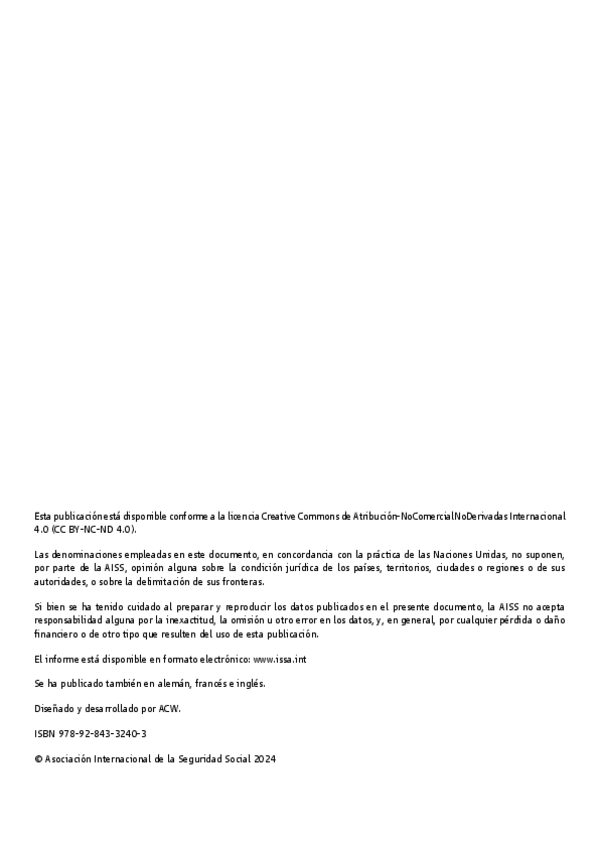 Esta publicación está disponible conforme a la licencia Creative Commons de Atribución-NoComercialNoDerivadas Internacional 4.0 (CC BY-NC-ND 4.0).

Las denominaciones empleadas en este documento, en concordancia con la práctica de las Naciones Unidas, no suponen, por parte de la AISS, opinión alguna sobre la condición jurídica de los países, territorios, ciudades o regiones o de sus autoridades, o sobre la delimitación de sus fronteras.

Si bien se ha tenido cuidado al preparar y reproducir los datos publicados en el presente documento, la AISS no acepta responsabilidad alguna por la inexactitud, la omisión u otro error en los datos, y, en general, por cualquier pérdida o daño financiero o de otro tipo que resulten del uso de esta publicación.

El informe está disponible en formato electrónico: www.issa.int

Se ha publicado también en alemán, francés e inglés.

Diseñado y desarrollado por ACW.

ISBN 978-92-843-3240-3

© Asociación Internacional de la Seguridad Social 2024